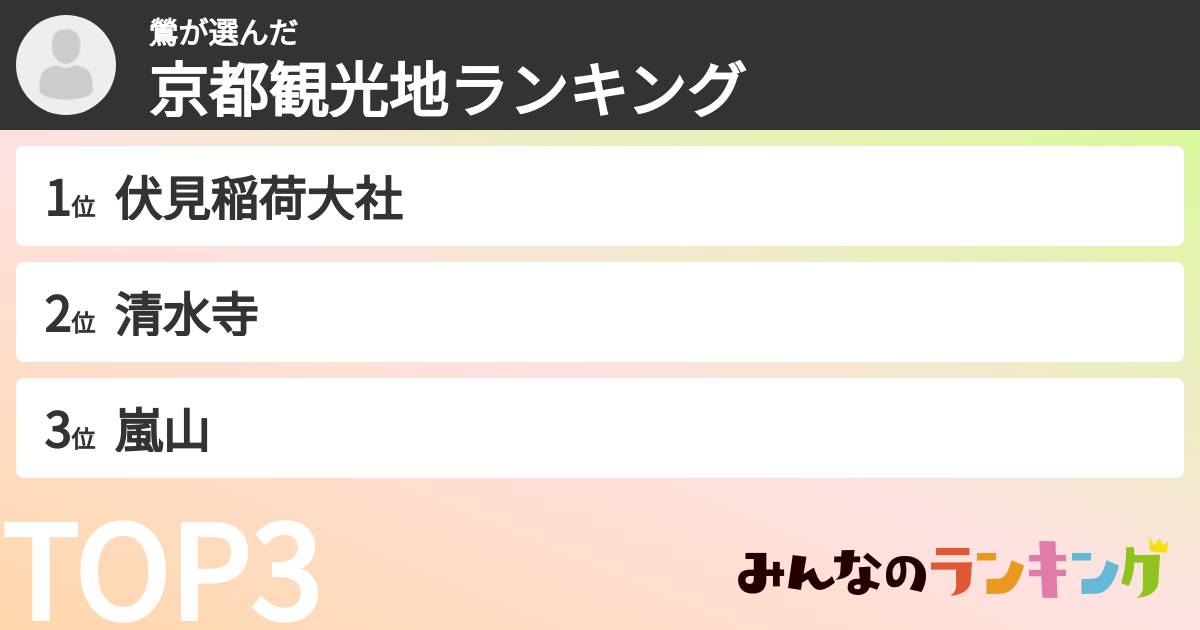 鶯が選んだ
京都観光地ランキング

1位 伏見稲荷大社

2位 清水寺

3位 嵐山

TOP3

みんなのランキング